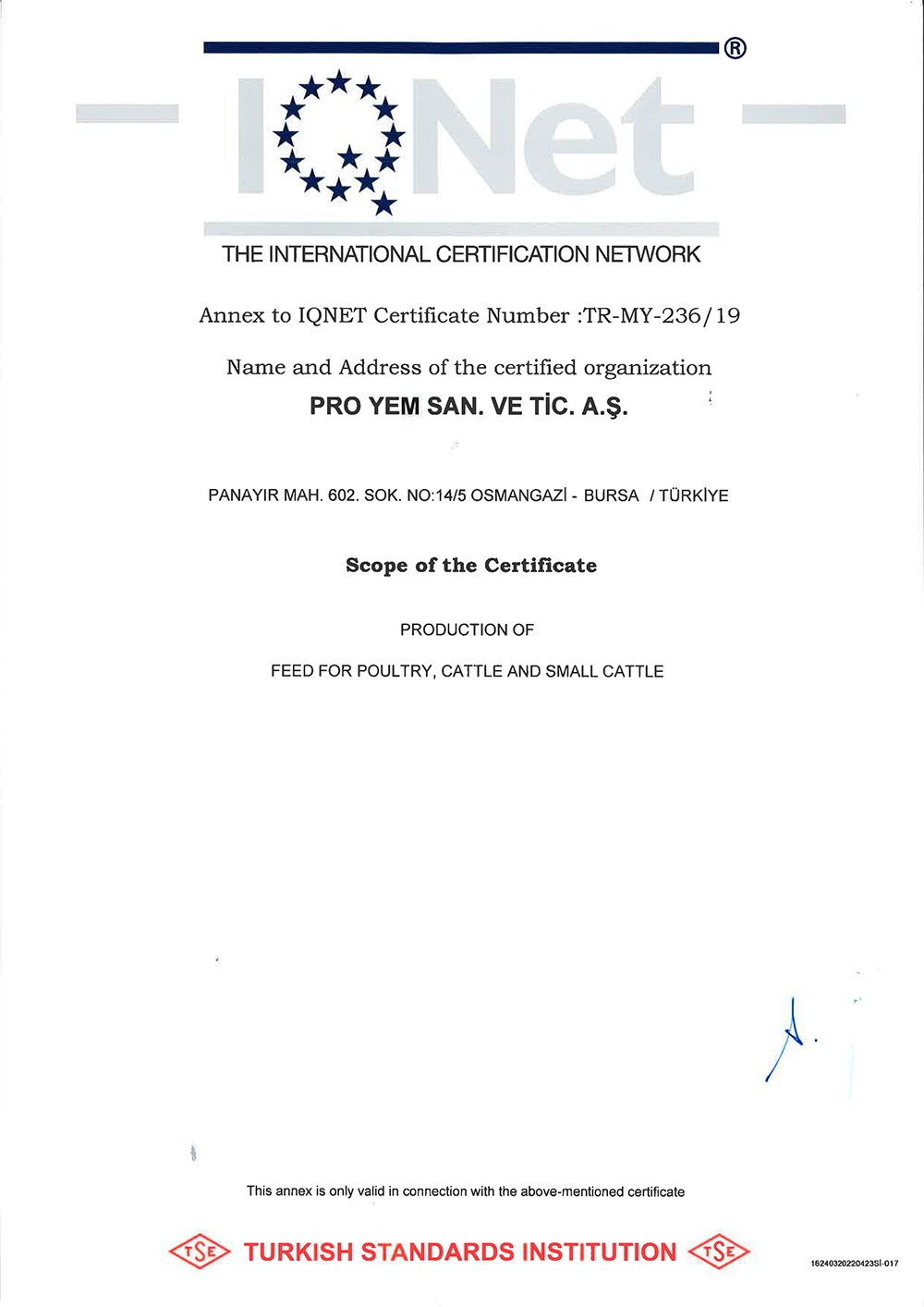 IQNet ®

THE INTERNATIONAL CERTIFICATION NETWORK

Annex to IQNET Certificate Number :TR-MY-236/19

Name and Address of the certified organization

PRO YEM SAN. VE TİC. A.Ş.

PANAYIR MAH. 602. SOK. NO:14/5 OSMANGAZİ - BURSA / TÜRKİYE

Scope of the Certificate

PRODUCTION OF

FEED FOR POULTRY, CATTLE AND SMALL CATTLE

This annex is only valid in connection with the above-mentioned certificate

TSE TURKISH STANDARDS INSTITUTION TSE

16240320220423SI-017